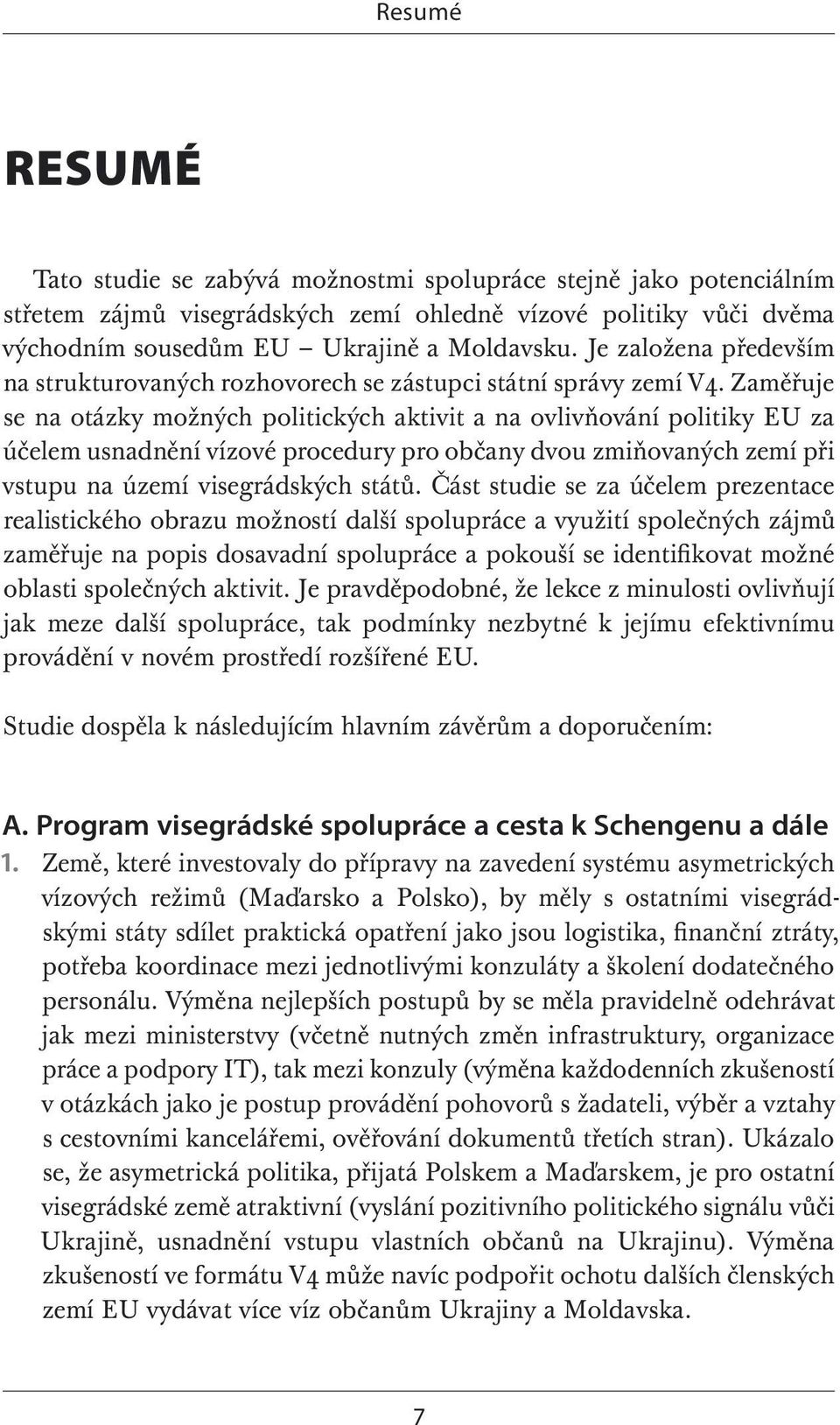 Resumé

RESUMÉ

Tato studie se zabývá možnostmi spolupráce stejně jako potenciálním střetem zájmů visegrádských zemí ohledně vízové politiky vůči dvěma východním sousedům EU – Ukrajině a Moldavsku. Je založena především na strukturovaných rozhovorech se zástupci státní správy zemí V4. Zaměřuje se na otázky možných politických aktivit a na ovlivňování politiky EU za účelem usnadnění vízové procedury pro občany dvou zmiňovaných zemí při vstupu na území visegrádských států. Část studie se za účelem prezentace realistického obrazu možností další spolupráce a využití společných zájmů zaměřuje na popis dosavadní spolupráce a pokouší se identifikovat možné oblasti společných aktivit. Je pravděpodobné, že lekce z minulosti ovlivňují jak meze další spolupráce, tak podmínky nezbytné k jejímu efektivnímu provádění v novém prostředí rozšířené EU.

Studie dospěla k následujícím hlavním závěrům a doporučením:

A. Program visegrádské spolupráce a cesta k Schengenu a dále

1. Země, které investovaly do přípravy na zavedení systému asymetrických vízových režimů (Maďarsko a Polsko), by měly s ostatními visegrádskými státy sdílet praktická opatření jako jsou logistika, finanční ztráty, potřeba koordinace mezi jednotlivými konzuláty a školení dodatečného personálu. Výměna nejlepších postupů by se měla pravidelně odehrávat jak mezi ministerstvy (včetně nutných změn infrastruktury, organizace práce a podpory IT), tak mezi konzuly (výměna každodenních zkušeností v otázkách jako je postup provádění pohovorů s žadateli, výběr a vztahy s cestovními kancelářemi, ověřování dokumentů třetích stran). Ukázalo se, že asymetrická politika, přijatá Polskem a Maďarskem, je pro ostatní visegrádské země atraktivní (vyslání pozitivního politického signálu vůči Ukrajině, usnadnění vstupu vlastních občanů na Ukrajinu). Výměna zkušeností ve formátu V4 může navíc podpořit ochotu dalších členských zemí EU vydávat více víz občanům Ukrajiny a Moldavska.

7